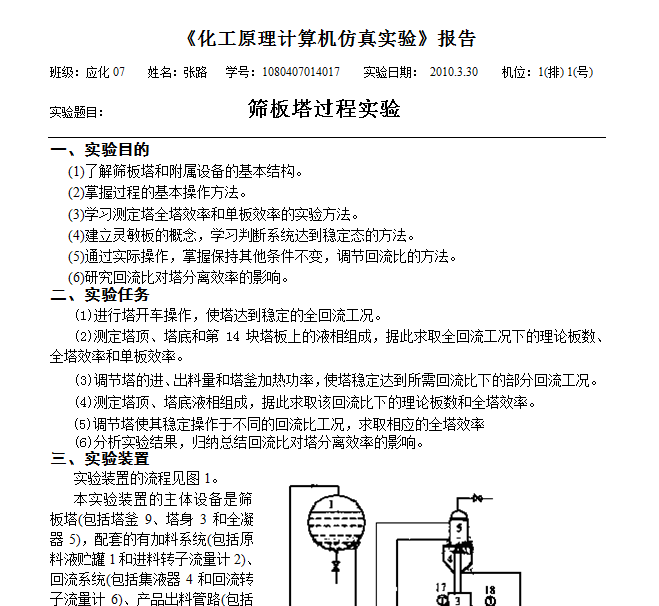 《化工原理计算机仿真实验》报告

班级：应化 07　姓名：张路　学号：1080407014017　实验日期：2010.3.30　机位：1(排) 1(号)

实验题目：　筛板塔过程实验

一、实验目的

(1)了解筛板塔和附属设备的基本结构。

(2)掌握过程的基本操作方法。

(3)学习测定塔全塔效率和单板效率的实验方法。

(4)建立灵敏板的概念，学习判断系统达到稳定态的方法。

(5)通过实际操作，掌握保持其他条件不变，调节回流比的方法。

(6)研究回流比对塔分离效率的影响。

二、实验任务

(1)进行塔开车操作，使塔达到稳定的全回流工况。

(2)测定塔顶、塔底和第 14 块塔板上的液相组成，据此求取全回流工况下的理论板数、全塔效率和单板效率。

(3)调节塔的进、出料量和塔釜加热功率，使塔稳定达到所需回流比下的部分回流工况。

(4)测定塔顶、塔底液相组成，据此求取该回流比下的理论板数和全塔效率。

(5)调节塔使其稳定操作于不同的回流比工况，求取相应的全塔效率

(6)分析实验结果，归纳总结回流比对塔分离效率的影响。

三、实验装置

实验装置的流程见图 1。

本实验装置的主体设备是筛板塔(包括塔釜 9、塔身 3 和全凝器 5)，配套的有加料系统(包括原料液贮罐 1 和进料转子流量计 2)、回流系统(包括集液器 4 和回流转子流量计 6)、产品出料管路(包括

1
5
4
17
3
18